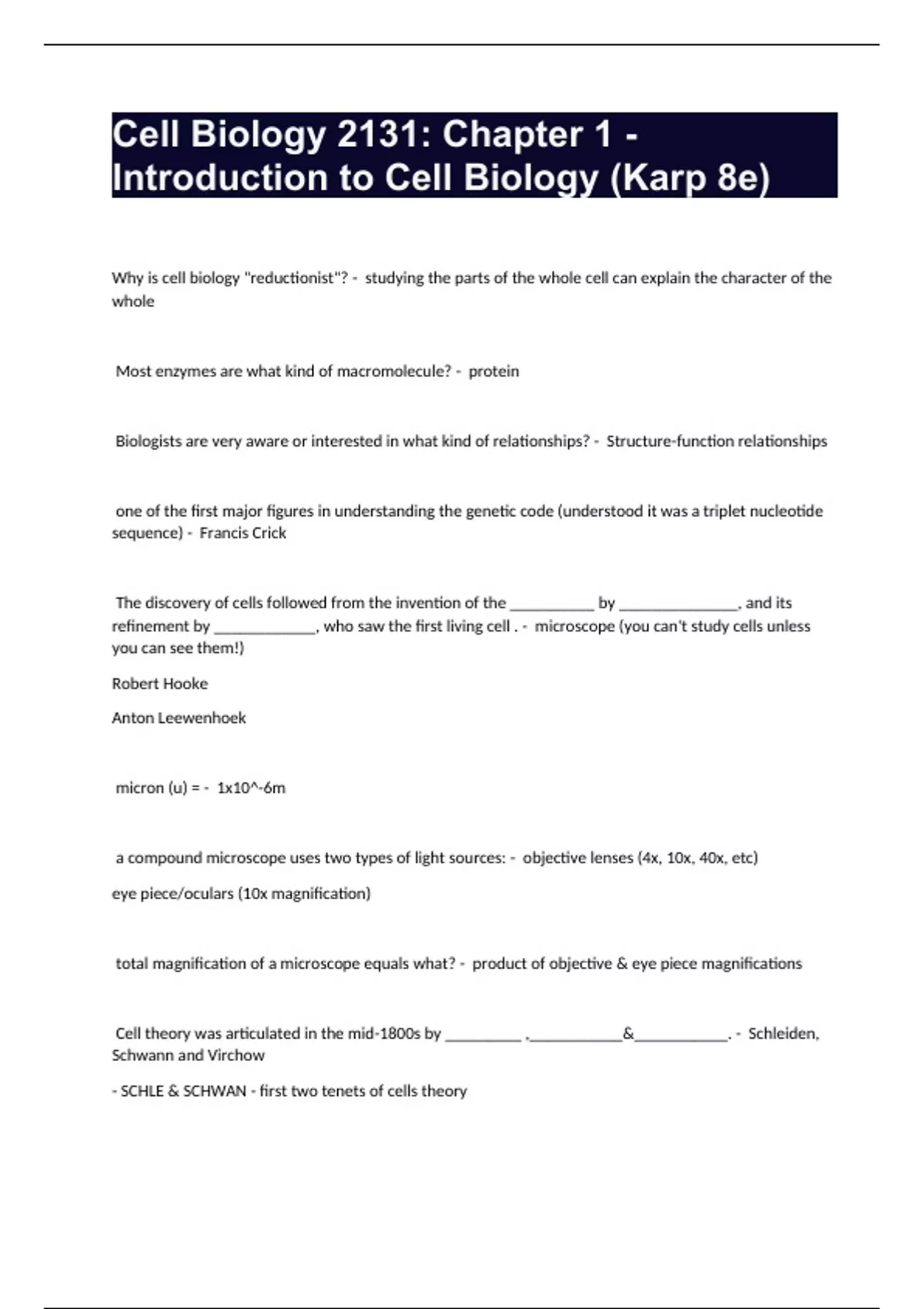 Cell Biology 2131: Chapter 1 - Introduction to Cell Biology (Karp 8e)

Why is cell biology "reductionist"? - studying the parts of the whole cell can explain the character of the whole

Most enzymes are what kind of macromolecule? - protein

Biologists are very aware or interested in what kind of relationships? - Structure-function relationships

one of the first major figures in understanding the genetic code (understood it was a triplet nucleotide sequence) - Francis Crick

The discovery of cells followed from the invention of the __________ by ______________, and its refinement by ____________, who saw the first living cell . - microscope (you can't study cells unless you can see them!)

Robert Hooke

Anton Leewenhoek

micron (u) = - 1x10^-6m

a compound microscope uses two types of light sources: - objective lenses (4x, 10x, 40x, etc)

eye piece/oculars (10x magnification)

total magnification of a microscope equals what? - product of objective & eye piece magnifications

Cell theory was articulated in the mid-1800s by _________ ,___________&___________. - Schleiden, Schwann and Virchow

- SCHLE & SCHWAN - first two tenets of cells theory